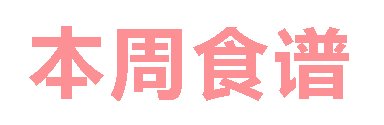 本周食谱